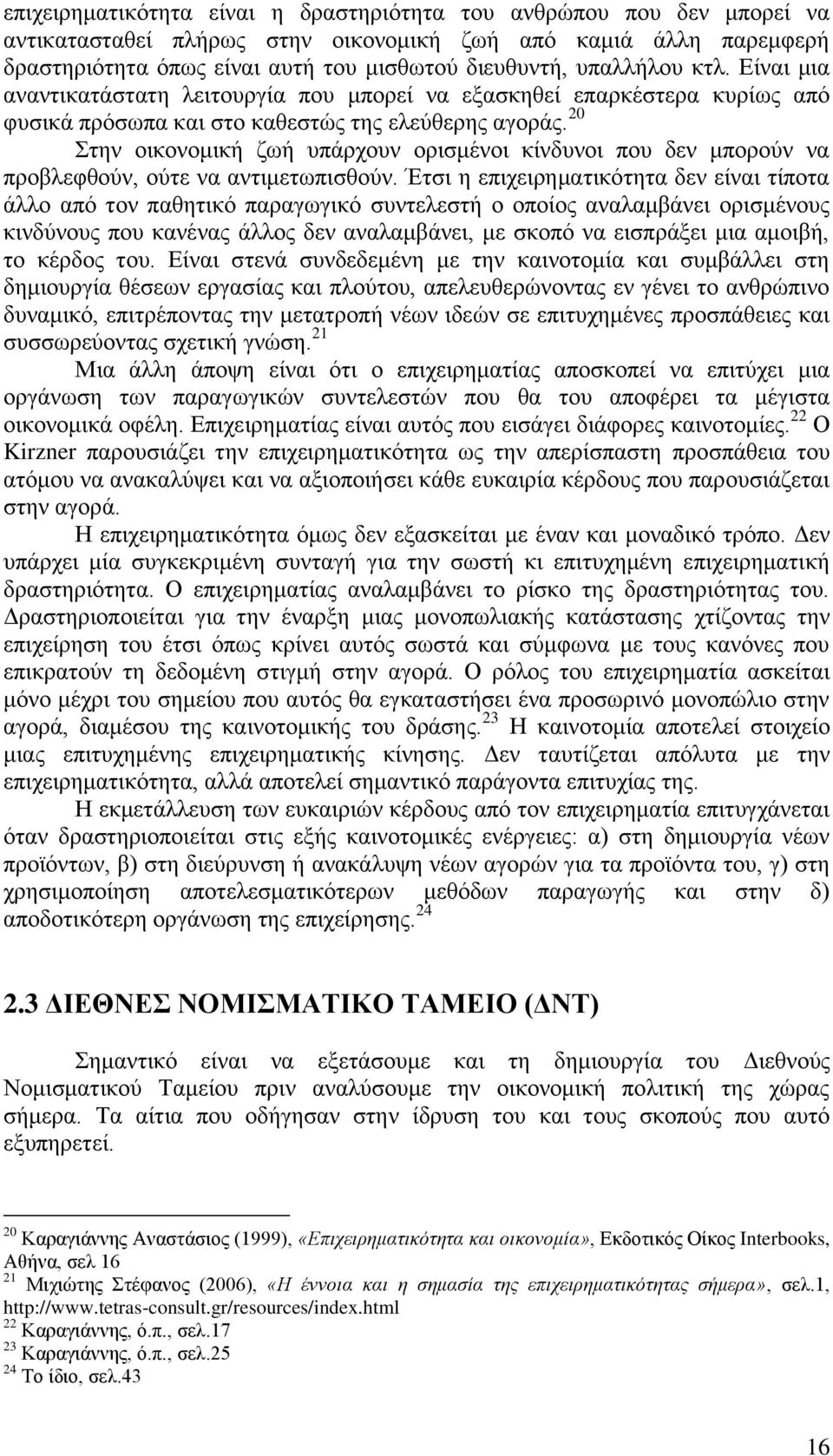 επιχειρηματικότητα είναι η δραστηριότητα του ανθρώπου που δεν μπορεί να αντικατασταθεί πλήρως στην οικονομική ζωή από καμιά άλλη παρεμφερή δραστηριότητα όπως είναι αυτή του μισθωτού διευθυντή, υπαλλήλου κτλ. Είναι μια αναντικατάστατη λειτουργία που μπορεί να εξασκηθεί επαρκέστερα κυρίως από φυσικά πρόσωπα και στο καθεστώς της ελεύθερης αγοράς.$^{20}$

Στην οικονομική ζωή υπάρχουν ορισμένοι κίνδυνοι που δεν μπορούν να προβλεφθούν, ούτε να αντιμετωπισθούν. Έτσι η επιχειρηματικότητα δεν είναι τίποτα άλλο από τον παθητικό παραγωγικό συντελεστή ο οποίος αναλαμβάνει ορισμένους κινδύνους που κανένας άλλος δεν αναλαμβάνει, με σκοπό να εισπράξει μια αμοιβή, το κέρδος του. Είναι στενά συνδεδεμένη με την καινοτομία και συμβάλλει στη δημιουργία θέσεων εργασίας και πλούτου, απελευθερώνοντας εν γένει το ανθρώπινο δυναμικό, επιτρέποντας την μετατροπή νέων ιδεών σε επιτυχημένες προσπάθειες και συσσωρεύοντας σχετική γνώση.$^{21}$

Μια άλλη άποψη είναι ότι ο επιχειρηματίας αποσκοπεί να επιτύχει μια οργάνωση των παραγωγικών συντελεστών που θα του αποφέρει τα μέγιστα οικονομικά οφέλη. Επιχειρηματίας είναι αυτός που εισάγει διάφορες καινοτομίες.$^{22}$ Ο Kirzner παρουσιάζει την επιχειρηματικότητα ως την απερίσπαστη προσπάθεια του ατόμου να ανακαλύψει και να αξιοποιήσει κάθε ευκαιρία κέρδους που παρουσιάζεται στην αγορά.

Η επιχειρηματικότητα όμως δεν εξασκείται με έναν και μοναδικό τρόπο. Δεν υπάρχει μία συγκεκριμένη συνταγή για την σωστή κι επιτυχημένη επιχειρηματική δραστηριότητα. Ο επιχειρηματίας αναλαμβάνει το ρίσκο της δραστηριότητας του. Δραστηριοποιείται για την έναρξη μιας μονοπωλιακής κατάστασης χτίζοντας την επιχείρηση του έτσι όπως κρίνει αυτός σωστά και σύμφωνα με τους κανόνες που επικρατούν τη δεδομένη στιγμή στην αγορά. Ο ρόλος του επιχειρηματία ασκείται μόνο μέχρι του σημείου που αυτός θα εγκαταστήσει ένα προσωρινό μονοπώλιο στην αγορά, διαμέσου της καινοτομικής του δράσης.$^{23}$ Η καινοτομία αποτελεί στοιχείο μιας επιτυχημένης επιχειρηματικής κίνησης. Δεν ταυτίζεται απόλυτα με την επιχειρηματικότητα, αλλά αποτελεί σημαντικό παράγοντα επιτυχίας της.

Η εκμετάλλευση των ευκαιριών κέρδους από τον επιχειρηματία επιτυγχάνεται όταν δραστηριοποιείται στις εξής καινοτομικές ενέργειες: α) στη δημιουργία νέων προϊόντων, β) στη διεύρυνση ή ανακάλυψη νέων αγορών για τα προϊόντα του, γ) στη χρησιμοποίηση αποτελεσματικότερων μεθόδων παραγωγής και στην δ) αποδοτικότερη οργάνωση της επιχείρησης.$^{24}$

2.3 ΔΙΕΘΝΕΣ ΝΟΜΙΣΜΑΤΙΚΟ ΤΑΜΕΙΟ (ΔΝΤ)

Σημαντικό είναι να εξετάσουμε και τη δημιουργία του Διεθνούς Νομισματικού Ταμείου πριν αναλύσουμε την οικονομική πολιτική της χώρας σήμερα. Τα αίτια που οδήγησαν στην ίδρυση του και τους σκοπούς που αυτό εξυπηρετεί.

$^{20}$ Καραγιάννης Αναστάσιος (1999), «Επιχειρηματικότητα και οικονομία», Εκδοτικός Οίκος Interbooks, Αθήνα, σελ 16
$^{21}$ Μιχιώτης Στέφανος (2006), «Η έννοια και η σημασία της επιχειρηματικότητας σήμερα», σελ.1, http://www.tetras-consult.gr/resources/index.html
$^{22}$ Καραγιάννης, ό.π., σελ.17
$^{23}$ Καραγιάννης, ό.π., σελ.25
$^{24}$ Το ίδιο, σελ.43

16